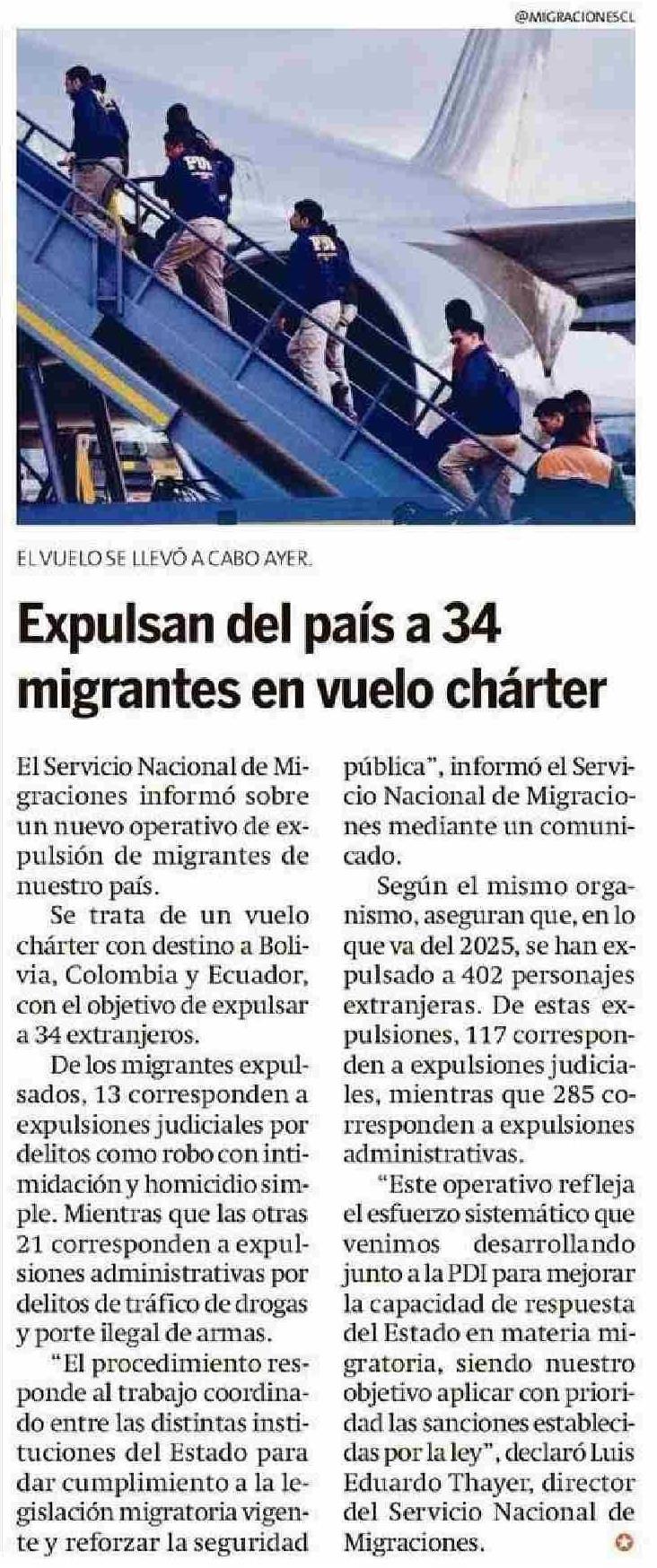 @MIGRACIONESCL

EL VUELO SE LLEVÓ A CABO AYER.

Expulsan del país a 34 migrantes en vuelo chárter

El Servicio Nacional de Migraciones informó sobre un nuevo operativo de expulsión de migrantes de nuestro país.

Se trata de un vuelo chárter con destino a Bolivia, Colombia y Ecuador, con el objetivo de expulsar a 34 extranjeros.

De los migrantes expulsados, 13 corresponden a expulsiones judiciales por delitos como robo con intimidación y homicidio simple. Mientras que las otras 21 corresponden a expulsiones administrativas por delitos de tráfico de drogas y porte ilegal de armas.

"El procedimiento responde al trabajo coordinado entre las distintas instituciones del Estado para dar cumplimiento a la legislación migratoria vigente y reforzar la seguridad pública", informó el Servicio Nacional de Migraciones mediante un comunicado.

Según el mismo organismo, aseguran que, en lo que va del 2025, se han expulsado a 402 personajes extranjeras. De estas expulsiones, 117 corresponden a expulsiones judiciales, mientras que 285 corresponden a expulsiones administrativas.

"Este operativo refleja el esfuerzo sistemático que venimos desarrollando junto a la PDI para mejorar la capacidad de respuesta del Estado en materia migratoria, siendo nuestro objetivo aplicar con prioridad las sanciones establecidas por la ley", declaró Luis Eduardo Thayer, director del Servicio Nacional de Migraciones.